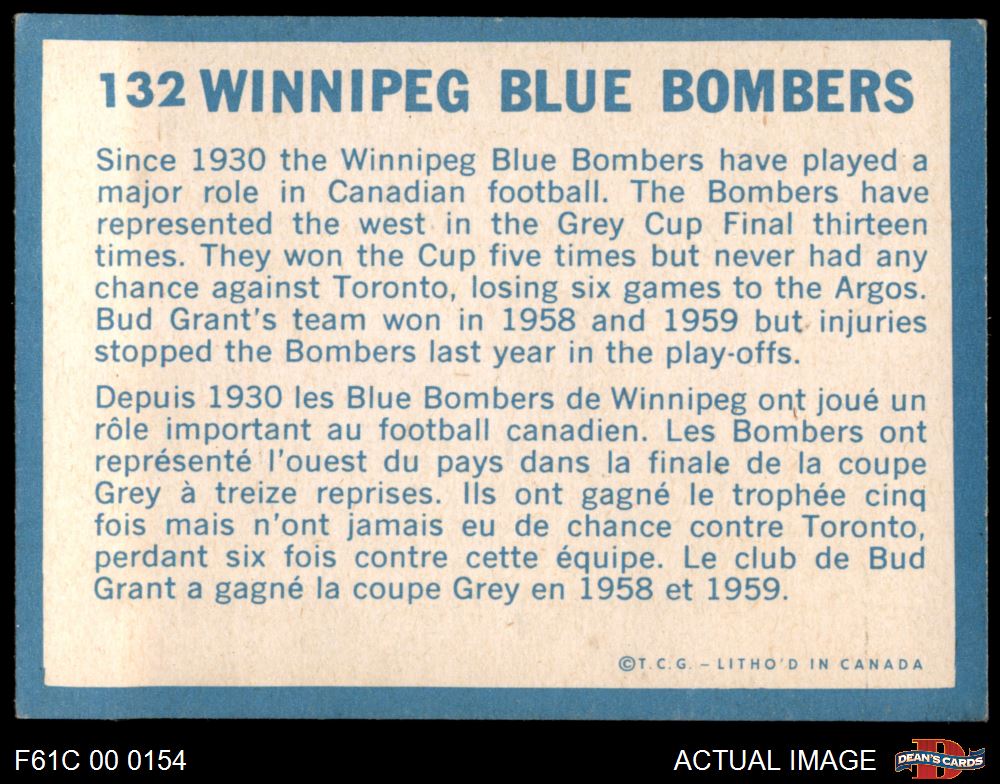 132 WINNIPEG BLUE BOMBERS

Since 1930 the Winnipeg Blue Bombers have played a major role in Canadian football. The Bombers have represented the west in the Grey Cup Final thirteen times. They won the Cup five times but never had any chance against Toronto, losing six games to the Argos. Bud Grant's team won in 1958 and 1959 but injuries stopped the Bombers last year in the play-offs.

Depuis 1930 les Blue Bombers de Winnipeg ont joué un rôle important au football canadien. Les Bombers ont représenté l'ouest du pays dans la finale de la coupe Grey à treize reprises. Ils ont gagné le trophée cinq fois mais n'ont jamais eu de chance contre Toronto, perdant six fois contre cette équipe. Le club de Bud Grant a gagné la coupe Grey en 1958 et 1959.

©T.C.G. - LITHO'D IN CANADA

F61C 00 0154

ACTUAL IMAGE

DEAN'S CARDS